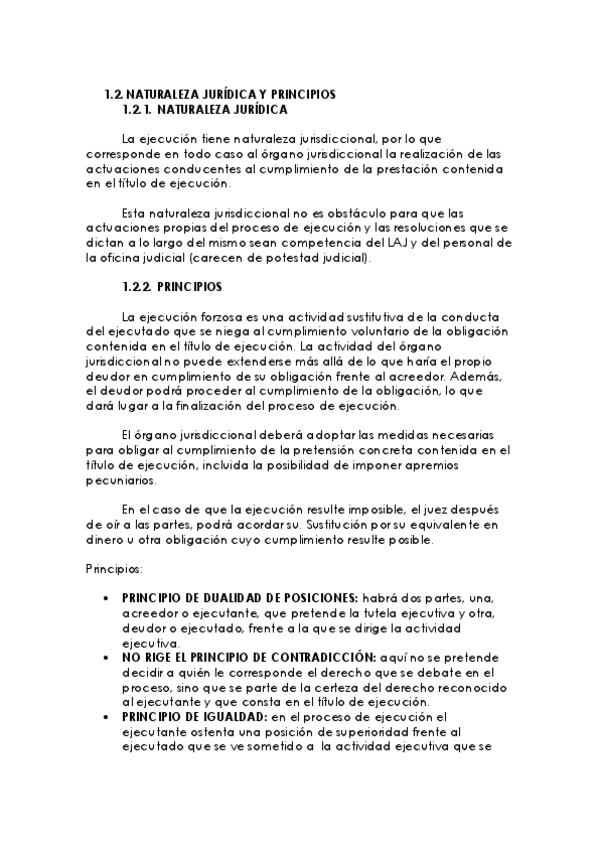 1.2. NATURALEZA JURÍDICA Y PRINCIPIOS
1.2.1. NATURALEZA JURÍDICA

La ejecución tiene naturaleza jurisdiccional, por lo que corresponde en todo caso al órgano jurisdiccional la realización de las actuaciones conducentes al cumplimiento de la prestación contenida en el título de ejecución.

Esta naturaleza jurisdiccional no es obstáculo para que las actuaciones propias del proceso de ejecución y las resoluciones que se dictan a lo largo del mismo sean competencia del LAJ y del personal de la oficina judicial (carecen de potestad judicial).

1.2.2. PRINCIPIOS

La ejecución forzosa es una actividad sustitutiva de la conducta del ejecutado que se niega al cumplimiento voluntario de la obligación contenida en el título de ejecución. La actividad del órgano jurisdiccional no puede extenderse más allá de lo que haría el propio deudor en cumplimiento de su obligación frente al acreedor. Además, el deudor podrá proceder al cumplimiento de la obligación, lo que dará lugar a la finalización del proceso de ejecución.

El órgano jurisdiccional deberá adoptar las medidas necesarias para obligar al cumplimiento de la pretensión concreta contenida en el título de ejecución, incluida la posibilidad de imponer apremios pecuniarios.

En el caso de que la ejecución resulte imposible, el juez después de oír a las partes, podrá acordar su. Sustitución por su equivalente en dinero u otra obligación cuyo cumplimiento resulte posible.

Principios:

• PRINCIPIO DE DUALIDAD DE POSICIONES: habrá dos partes, una, acreedor o ejecutante, que pretende la tutela ejecutiva y otra, deudor o ejecutado, frente a la que se dirige la actividad ejecutiva.
• NO RIGE EL PRINCIPIO DE CONTRADICCIÓN: aquí no se pretende decidir a quién le corresponde el derecho que se debate en el proceso, sino que se parte de la certeza del derecho reconocido al ejecutante y que consta en el título de ejecución.
• PRINCIPIO DE IGUALDAD: en el proceso de ejecución el ejecutante ostenta una posición de superioridad frente al ejecutado que se ve sometido a la actividad ejecutiva que se